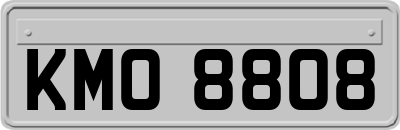 KMO 8808